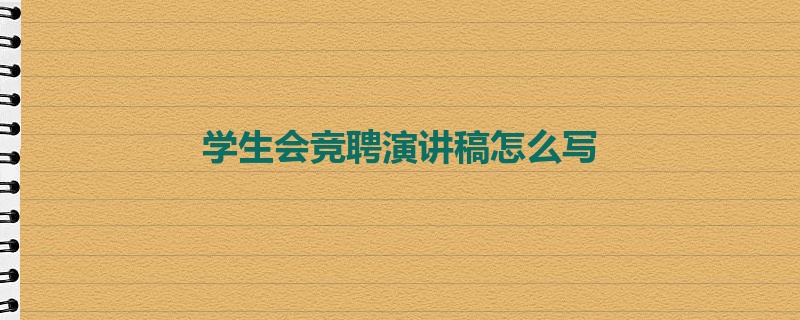 学生会竞聘演讲稿怎么写